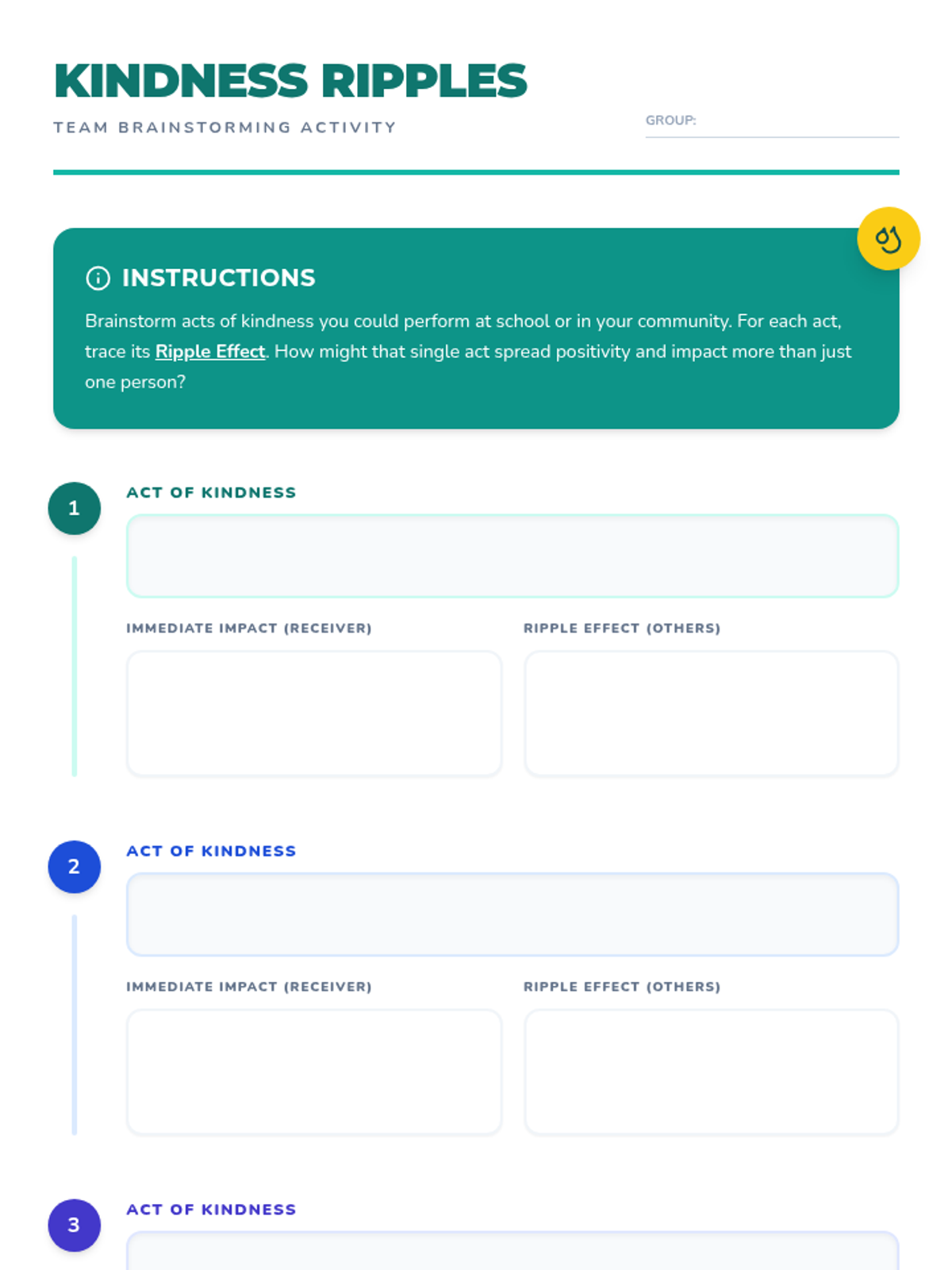 KINDNESS RIPPLES

TEAM BRAINSTORMING ACTIVITY

GROUP:

INSTRUCTIONS

Brainstorm acts of kindness you could perform at school or in your community. For each act, trace its Ripple Effect. How might that single act spread positivity and impact more than just one person?

1

ACT OF KINDNESS

IMMEDIATE IMPACT (RECEIVER)

RIPPLE EFFECT (OTHERS)

2

ACT OF KINDNESS

IMMEDIATE IMPACT (RECEIVER)

RIPPLE EFFECT (OTHERS)

3

ACT OF KINDNESS